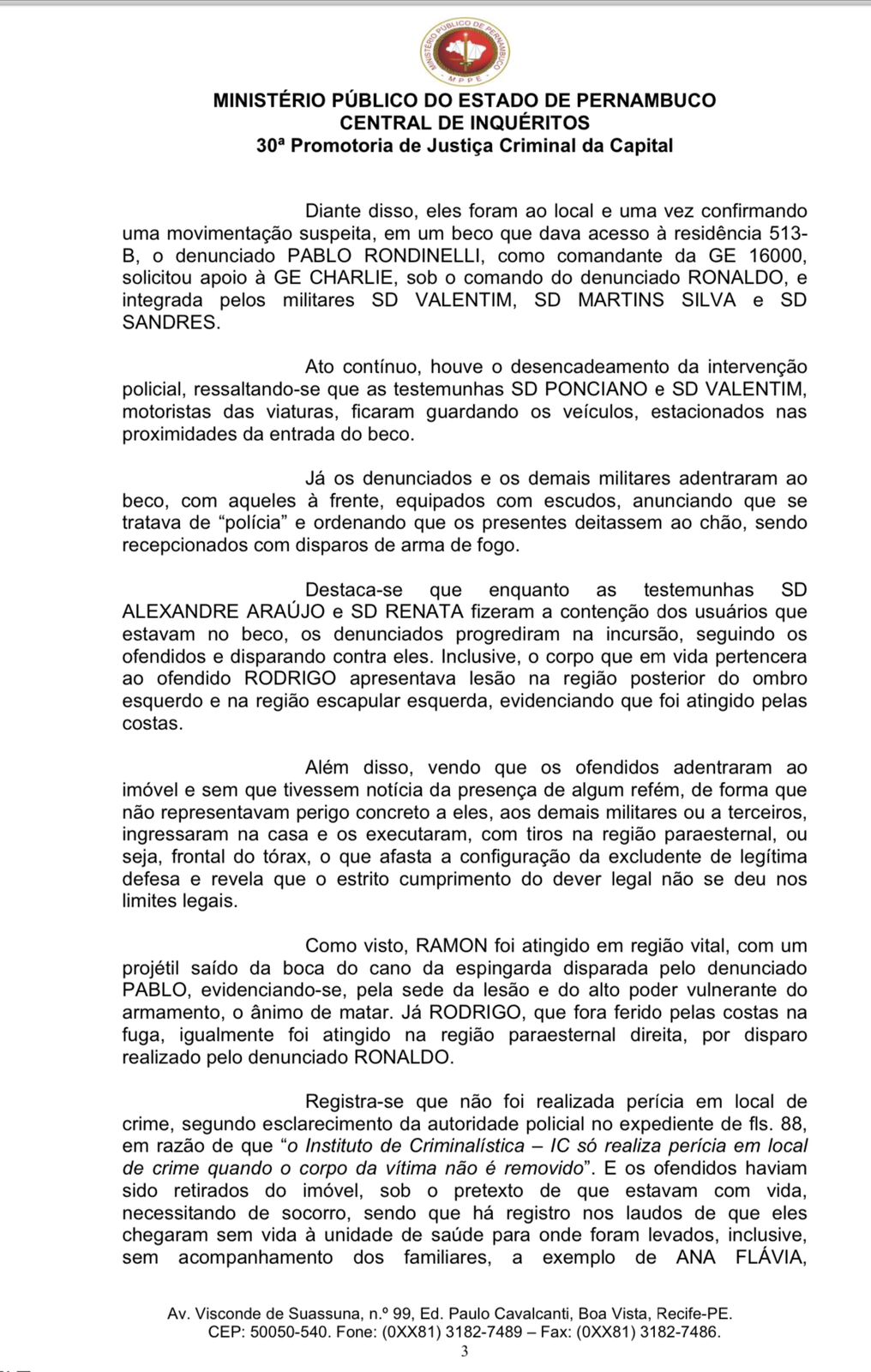 MINISTÉRIO PÚBLICO DE PERNAMBUCO
MPPE

MINISTÉRIO PÚBLICO DO ESTADO DE PERNAMBUCO
CENTRAL DE INQUÉRITOS
30ª Promotoria de Justiça Criminal da Capital

Diante disso, eles foram ao local e uma vez confirmando uma movimentação suspeita, em um beco que dava acesso à residência 513-B, o denunciado PABLO RONDINELLI, como comandante da GE 16000, solicitou apoio à GE CHARLIE, sob o comando do denunciado RONALDO, e integrada pelos militares SD VALENTIM, SD MARTINS SILVA e SD SANDRES.

Ato contínuo, houve o desencadeamento da intervenção policial, ressaltando-se que as testemunhas SD PONCIANO e SD VALENTIM, motoristas das viaturas, ficaram guardando os veículos, estacionados nas proximidades da entrada do beco.

Já os denunciados e os demais militares adentraram ao beco, com aqueles à frente, equipados com escudos, anunciando que se tratava de “polícia” e ordenando que os presentes deitassem ao chão, sendo recepcionados com disparos de arma de fogo.

Destaca-se que enquanto as testemunhas SD ALEXANDRE ARAÚJO e SD RENATA fizeram a contenção dos usuários que estavam no beco, os denunciados progrediram na incursão, seguindo os ofendidos e disparando contra eles. Inclusive, o corpo que em vida pertencera ao ofendido RODRIGO apresentava lesão na região posterior do ombro esquerdo e na região escapular esquerda, evidenciando que foi atingido pelas costas.

Além disso, vendo que os ofendidos adentraram ao imóvel e sem que tivessem notícia da presença de algum refém, de forma que não representavam perigo concreto a eles, aos demais militares ou a terceiros, ingressaram na casa e os executaram, com tiros na região paraesternal, ou seja, frontal do tórax, o que afasta a configuração da excludente de legítima defesa e revela que o estrito cumprimento do dever legal não se deu nos limites legais.

Como visto, RAMON foi atingido em região vital, com um projétil saído da boca do cano da espingarda disparada pelo denunciado PABLO, evidenciando-se, pela sede da lesão e do alto poder vulnerante do armamento, o ânimo de matar. Já RODRIGO, que fora ferido pelas costas na fuga, igualmente foi atingido na região paraesternal direita, por disparo realizado pelo denunciado RONALDO.

Registra-se que não foi realizada perícia em local de crime, segundo esclarecimento da autoridade policial no expediente de fls. 88, em razão de que “o Instituto de Criminalística – IC só realiza perícia em local de crime quando o corpo da vítima não é removido”. E os ofendidos haviam sido retirados do imóvel, sob o pretexto de que estavam com vida, necessitando de socorro, sendo que há registro nos laudos de que eles chegaram sem vida à unidade de saúde para onde foram levados, inclusive, sem acompanhamento dos familiares, a exemplo de ANA FLÁVIA,

Av. Visconde de Suassuna, n.º 99, Ed. Paulo Cavalcanti, Boa Vista, Recife-PE.
CEP: 50050-540. Fone: (0XX81) 3182-7489 – Fax: (0XX81) 3182-7486.
3